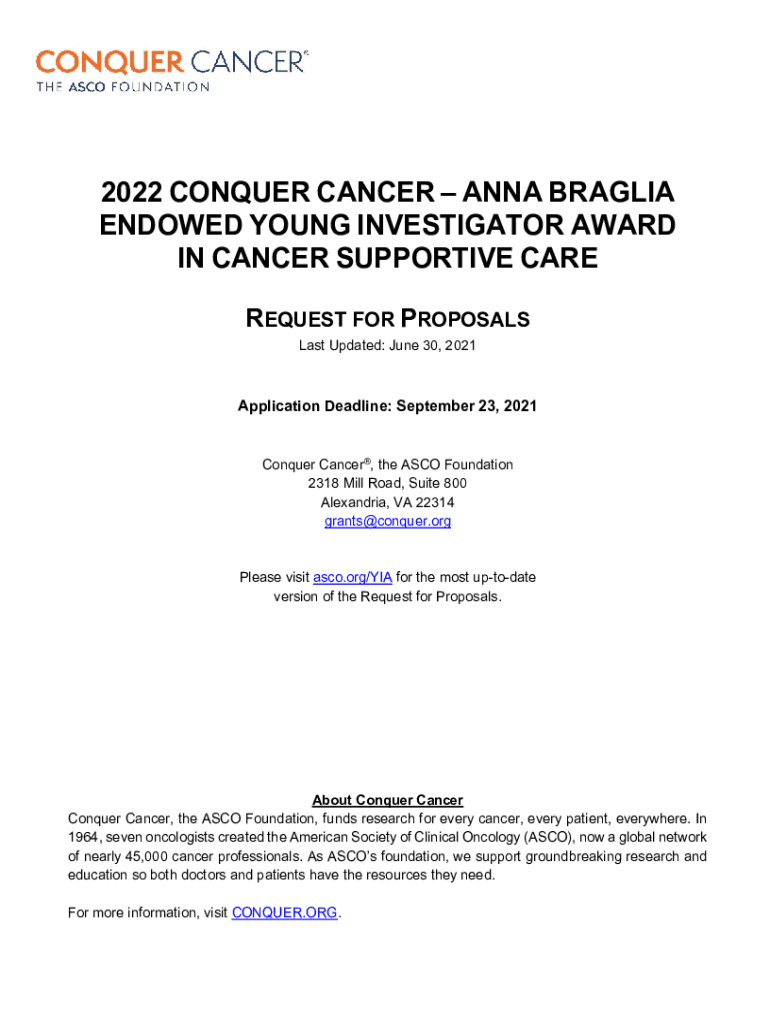 CONQUER CANCER®
THE ASCO FOUNDATION

2022 CONQUER CANCER – ANNA BRAGLIA ENDOWED YOUNG INVESTIGATOR AWARD IN CANCER SUPPORTIVE CARE

REQUEST FOR PROPOSALS
Last Updated: June 30, 2021

Application Deadline: September 23, 2021

Conquer Cancer®, the ASCO Foundation
2318 Mill Road, Suite 800
Alexandria, VA 22314
grants@conquer.org

Please visit asco.org/YIA for the most up-to-date version of the Request for Proposals.

About Conquer Cancer
Conquer Cancer, the ASCO Foundation, funds research for every cancer, every patient, everywhere. In 1964, seven oncologists created the American Society of Clinical Oncology (ASCO), now a global network of nearly 45,000 cancer professionals. As ASCO's foundation, we support groundbreaking research and education so both doctors and patients have the resources they need.

For more information, visit CONQUER.ORG.